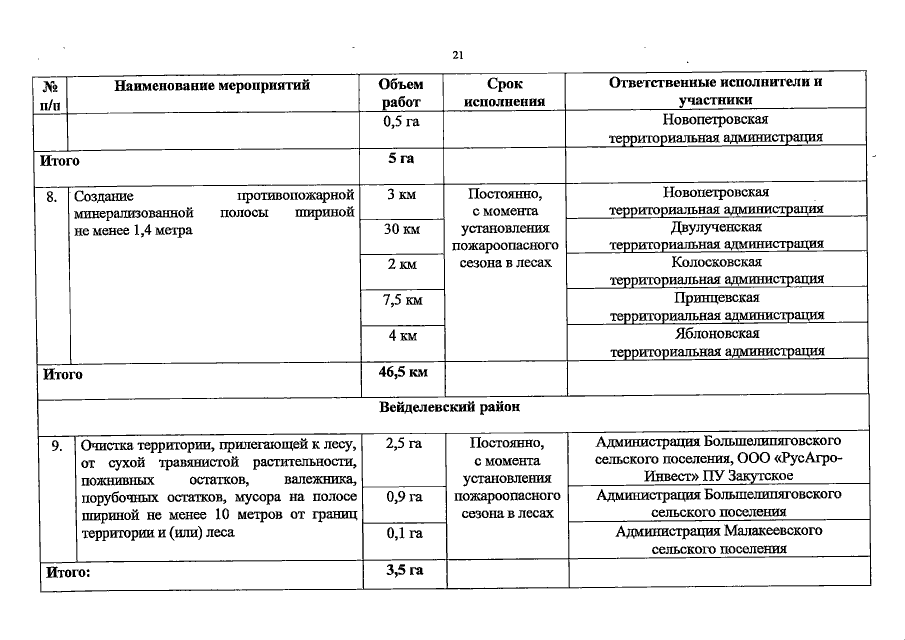 21

| № п/п | Наименование мероприятий | Объем работ | Срок исполнения | Ответственные исполнители и участники |
|---|---|---|---|---|
| | | 0,5 га | | Новопетровская территориальная администрация |
| Итого | | 5 га | | |
| 8. | Создание противопожарной минерализованной полосы шириной не менее 1,4 метра | 3 км | Постоянно, с момента установления пожароопасного сезона в лесах | Новопетровская территориальная администрация |
| | | 30 км | | Двулученская территориальная администрация |
| | | 2 км | | Колосковская территориальная администрация |
| | | 7,5 км | | Принцевская территориальная администрация |
| | | 4 км | | Яблоновская территориальная администрация |
| Итого | | 46,5 км | | |
| Вейделевский район | | | | |
| 9. | Очистка территории, прилегающей к лесу, от сухой травянистой растительности, пожнивных остатков, валежника, порубочных остатков, мусора на полосе шириной не менее 10 метров от границ территории и (или) леса | 2,5 га | Постоянно, с момента установления пожароопасного сезона в лесах | Администрация Большелипяговского сельского поселения, ООО «РусАгро-Инвест» ПУ Закутское |
| | | 0,9 га | | Администрация Большелипяговского сельского поселения |
| | | 0,1 га | | Администрация Малакеевского сельского поселения |
| Итого: | | 3,5 га | | |